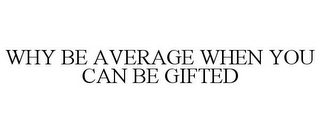 WHY BE AVERAGE WHEN YOU CAN BE GIFTED